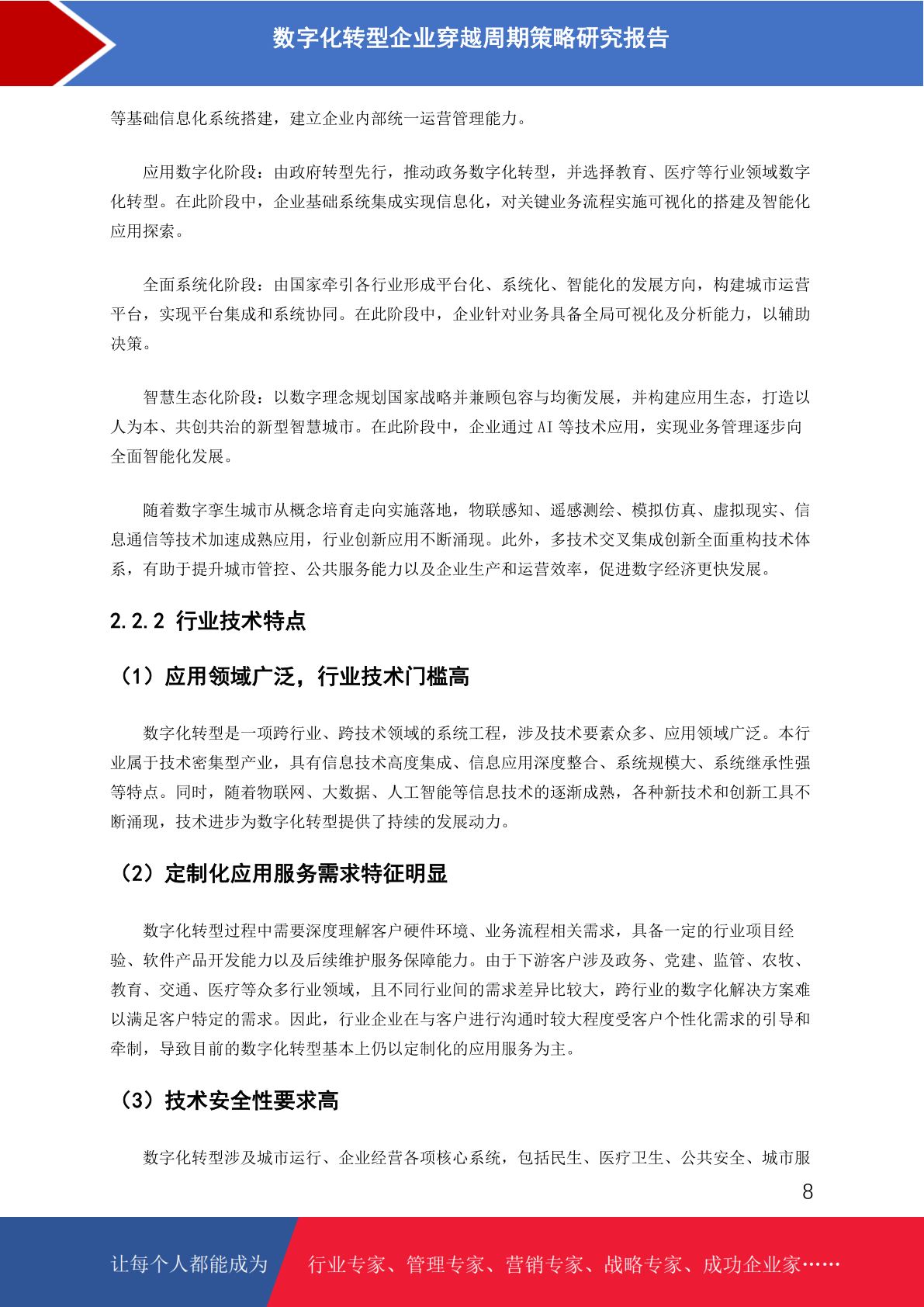 数字化转型企业穿越周期策略研究报告

等基础信息化系统搭建，建立企业内部统一运营管理能力。

应用数字化阶段：由政府转型先行，推动政务数字化转型，并选择教育、医疗等行业领域数字化转型。在此阶段中，企业基础系统集成实现信息化，对关键业务流程实施可视化的搭建及智能化应用探索。

全面系统化阶段：由国家牵引各行业形成平台化、系统化、智能化的发展方向，构建城市运营平台，实现平台集成和系统协同。在此阶段中，企业针对业务具备全局可视化及分析能力，以辅助决策。

智慧生态化阶段：以数字理念规划国家战略并兼顾包容与均衡发展，并构建应用生态，打造以人为本、共创共治的新型智慧城市。在此阶段中，企业通过 AI 等技术应用，实现业务管理逐步向全面智能化发展。

随着数字孪生城市从概念培育走向实施落地，物联感知、遥感测绘、模拟仿真、虚拟现实、信息通信等技术加速成熟应用，行业创新应用不断涌现。此外，多技术交叉集成创新全面重构技术体系，有助于提升城市管控、公共服务能力以及企业生产和运营效率，促进数字经济更快发展。

2.2.2 行业技术特点

（1）应用领域广泛，行业技术门槛高

数字化转型是一项跨行业、跨技术领域的系统工程，涉及技术要素众多、应用领域广泛。本行业属于技术密集型产业，具有信息技术高度集成、信息应用深度整合、系统规模大、系统继承性强等特点。同时，随着物联网、大数据、人工智能等信息技术的逐渐成熟，各种新技术和创新工具不断涌现，技术进步为数字化转型提供了持续的发展动力。

（2）定制化应用服务需求特征明显

数字化转型过程中需要深度理解客户硬件环境、业务流程相关需求，具备一定的行业项目经验、软件产品开发能力以及后续维护服务保障能力。由于下游客户涉及政务、党建、监管、农牧、教育、交通、医疗等众多行业领域，且不同行业间的需求差异比较大，跨行业的数字化解决方案难以满足客户特定的需求。因此，行业企业在与客户进行沟通时较大程度受客户个性化需求的引导和牵制，导致目前的数字化转型基本上仍以定制化的应用服务为主。

（3）技术安全性要求高

数字化转型涉及城市运行、企业经营各项核心系统，包括民生、医疗卫生、公共安全、城市服

8

让每个人都能成为 行业专家、管理专家、营销专家、战略专家、成功企业家……